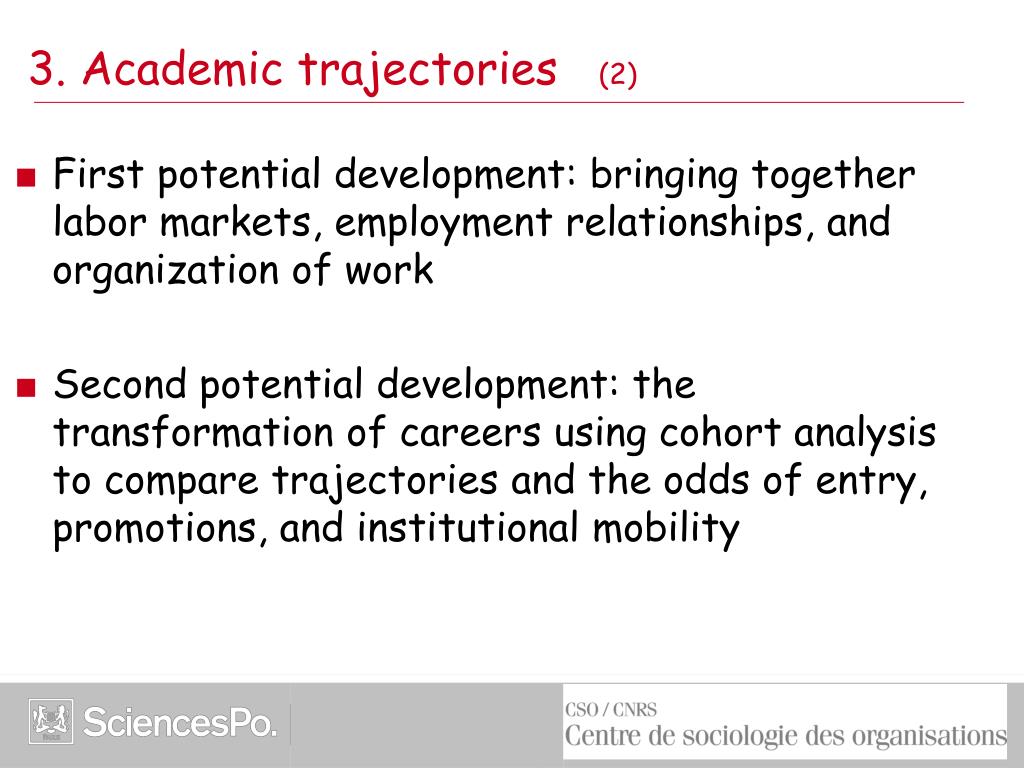 3. Academic trajectories (2)

■ First potential development: bringing together labor markets, employment relationships, and organization of work

■ Second potential development: the transformation of careers using cohort analysis to compare trajectories and the odds of entry, promotions, and institutional mobility

SciencesPo.

CSO / CNRS
Centre de sociologie des organisations